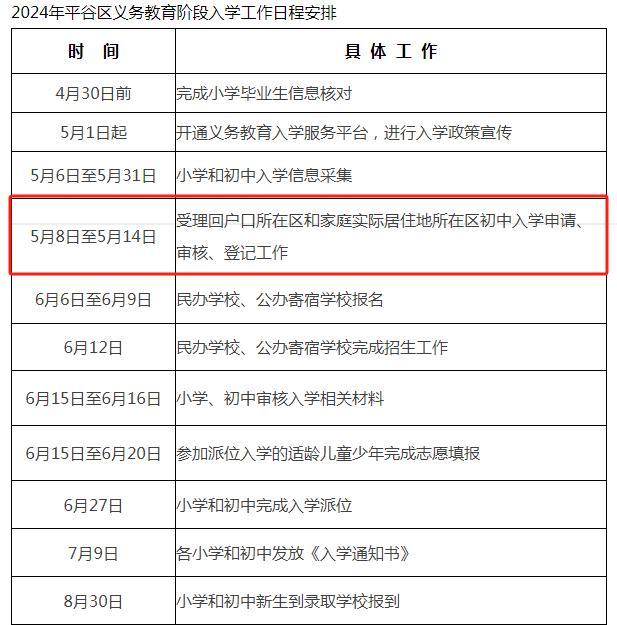 2024年平谷区义务教育阶段入学工作日程安排

| 时 间 | 具 体 工 作 |
|---|---|
| 4月30日前 | 完成小学毕业生信息核对 |
| 5月1日起 | 开通义务教育入学服务平台，进行入学政策宣传 |
| 5月6日至5月31日 | 小学和初中入学信息采集 |
| 5月8日至5月14日 | 受理回户口所在区和家庭实际居住地所在区初中入学申请、审核、登记工作 |
| 6月6日至6月9日 | 民办学校、公办寄宿学校报名 |
| 6月12日 | 民办学校、公办寄宿学校完成招生工作 |
| 6月15日至6月16日 | 小学、初中审核入学相关材料 |
| 6月15日至6月20日 | 参加派位入学的适龄儿童少年完成志愿填报 |
| 6月27日 | 小学和初中完成入学派位 |
| 7月9日 | 各小学和初中发放《入学通知书》 |
| 8月30日 | 小学和初中新生到录取学校报到 |